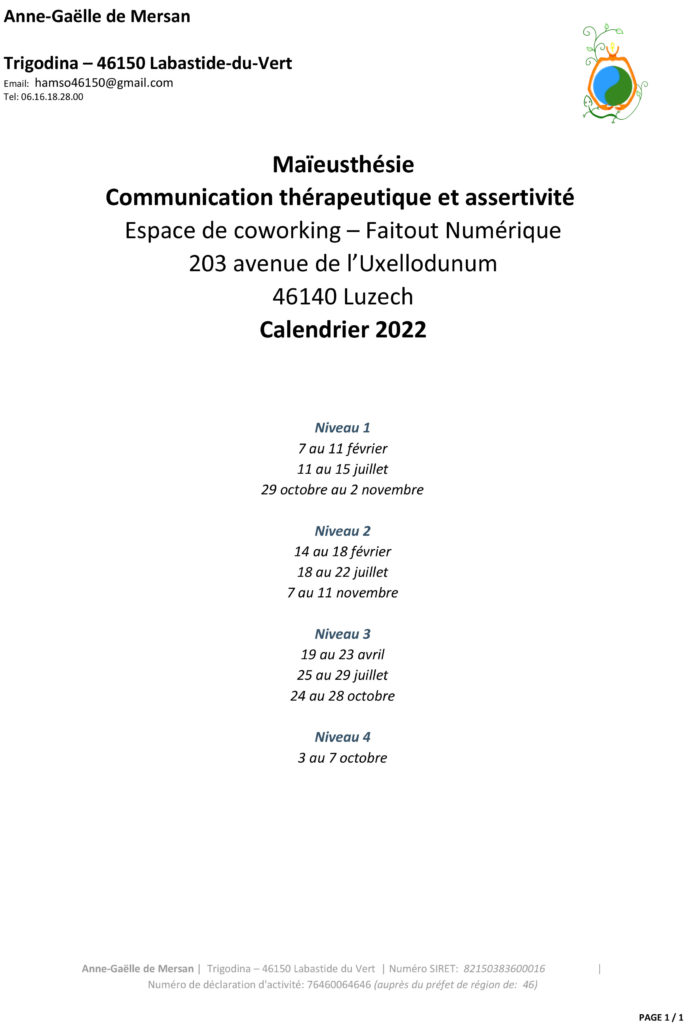 Anne-Gaëlle de Mersan

Trigodina – 46150 Labastide-du-Vert
Email: hamso46150@gmail.com
Tel: 06.16.18.28.00

Maïeusthésie
Communication thérapeutique et assertivité
Espace de coworking – Faitout Numérique
203 avenue de l'Uxellodunum
46140 Luzech
Calendrier 2022

Niveau 1
7 au 11 février
11 au 15 juillet
29 octobre au 2 novembre

Niveau 2
14 au 18 février
18 au 22 juillet
7 au 11 novembre

Niveau 3
19 au 23 avril
25 au 29 juillet
24 au 28 octobre

Niveau 4
3 au 7 octobre

Anne-Gaëlle de Mersan | Trigodina – 46150 Labastide du Vert | Numéro SIRET: 82150383600016 |
Numéro de déclaration d'activité: 76460064646 (auprès du préfet de région de: 46)

PAGE 1 / 1